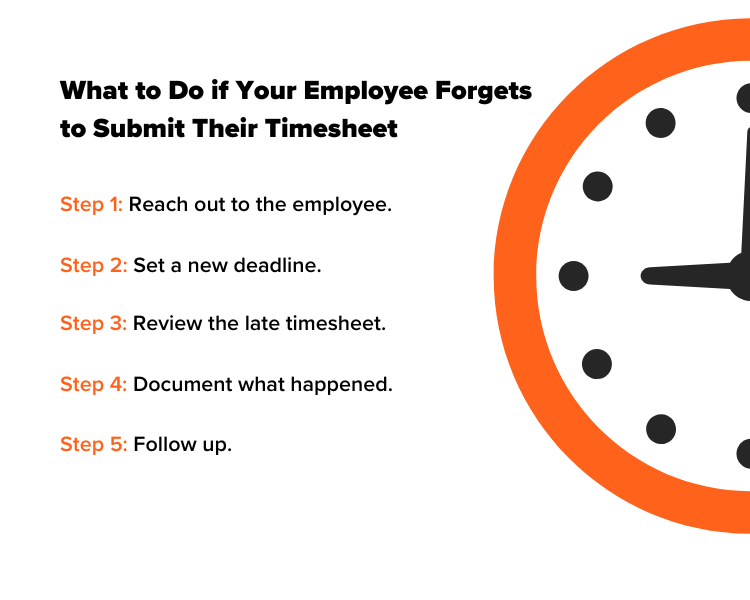 What to Do if Your Employee Forgets to Submit Their Timesheet

Step 1: Reach out to the employee.

Step 2: Set a new deadline.

Step 3: Review the late timesheet.

Step 4: Document what happened.

Step 5: Follow up.